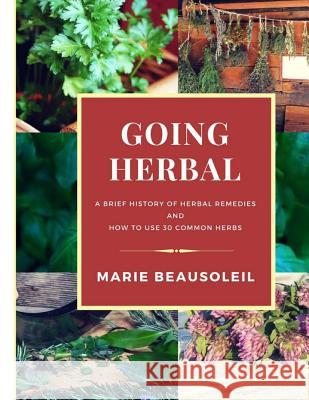 GOING HERBAL

A BRIEF HISTORY OF HERBAL REMEDIES AND HOW TO USE 30 COMMON HERBS

MARIE BEAUSOLEIL

Kraina Książek